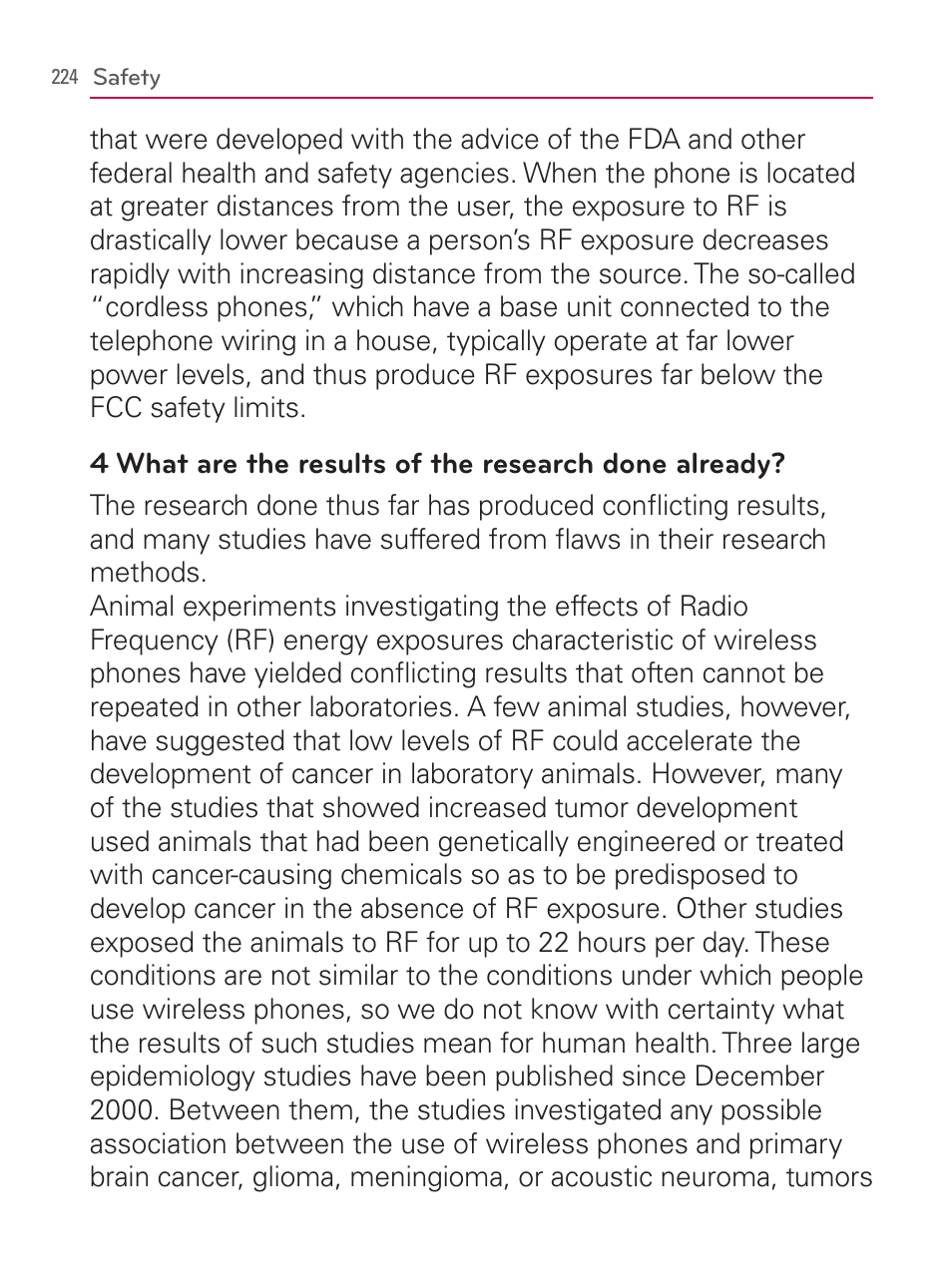 224 Safety

that were developed with the advice of the FDA and other federal health and safety agencies. When the phone is located at greater distances from the user, the exposure to RF is drastically lower because a person's RF exposure decreases rapidly with increasing distance from the source. The so-called "cordless phones," which have a base unit connected to the telephone wiring in a house, typically operate at far lower power levels, and thus produce RF exposures far below the FCC safety limits.

4 What are the results of the research done already?

The research done thus far has produced conflicting results, and many studies have suffered from flaws in their research methods.
Animal experiments investigating the effects of Radio Frequency (RF) energy exposures characteristic of wireless phones have yielded conflicting results that often cannot be repeated in other laboratories. A few animal studies, however, have suggested that low levels of RF could accelerate the development of cancer in laboratory animals. However, many of the studies that showed increased tumor development used animals that had been genetically engineered or treated with cancer-causing chemicals so as to be predisposed to develop cancer in the absence of RF exposure. Other studies exposed the animals to RF for up to 22 hours per day. These conditions are not similar to the conditions under which people use wireless phones, so we do not know with certainty what the results of such studies mean for human health. Three large epidemiology studies have been published since December 2000. Between them, the studies investigated any possible association between the use of wireless phones and primary brain cancer, glioma, meningioma, or acoustic neuroma, tumors